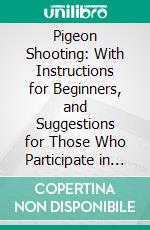 unilibro

Pigeon Shooting: With Instructions for Beginners, and Suggestions for Those Who Participate in...

COPERTINA NON DISPONIBILE